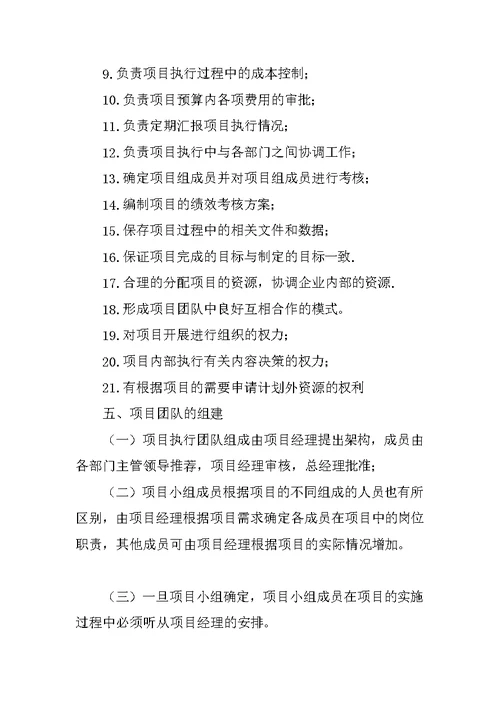 9. 负责项目执行过程中的成本控制;

10. 负责项目预算内各项费用的审批;

11. 负责定期汇报项目执行情况;

12. 负责项目执行中与各部门之间协调工作;

13. 确定项目组成员并对项目组成员进行考核;

14. 编制项目的绩效考核方案;

15. 保存项目过程中的相关文件和数据;

16. 保证项目完成的目标与制定的目标一致.

17. 合理的分配项目的资源，协调企业内部的资源.

18. 形成项目团队中良好互相合作的模式。

19. 对项目开展进行组织的权力;

20. 项目内部执行有关内容决策的权力;

21. 有根据项目的需要申请计划外资源的权利

五、项目团队的组建

（一）项目执行团队组成由项目经理提出架构，成员由各部门主管领导推荐，项目经理审核，总经理批准;

（二）项目小组成员根据项目的不同组成的人员也有所区别，由项目经理根据项目需求确定各成员在项目中的岗位职责，其他成员可由项目经理根据项目的实际情况增加。

（三）一旦项目小组确定，项目小组成员在项目的实施过程中必须听从项目经理的安排。